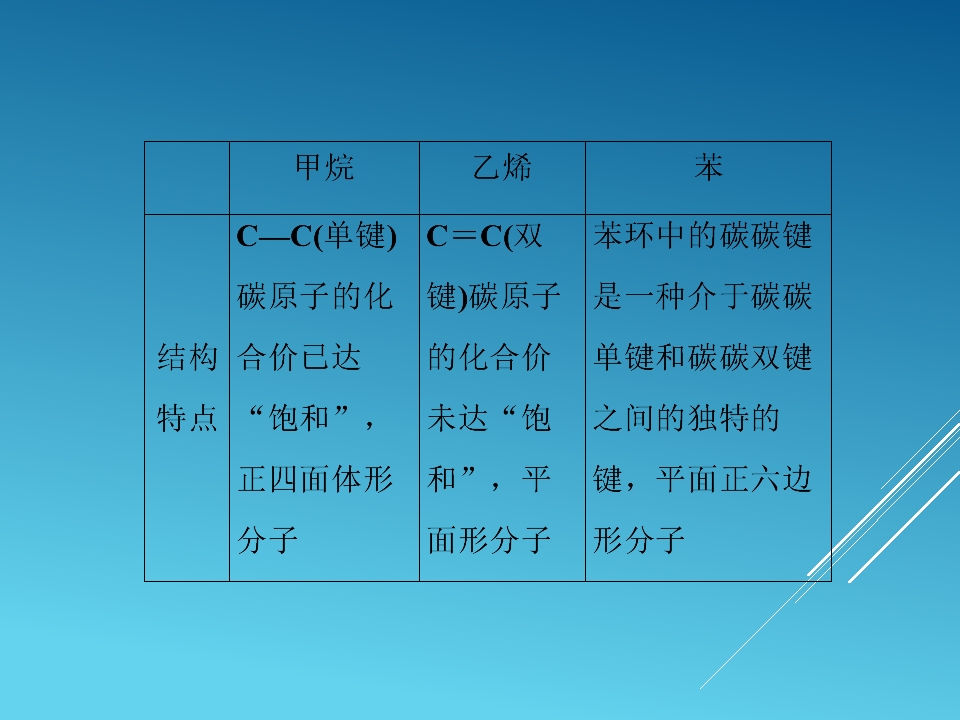 |  | 甲烷 | 乙烯 | 苯 |
|---|---|---|---|
| 结构特点 | C—C(单键)碳原子的化合价已达“饱和”，正四面体形分子 | C＝C(双键)碳原子的化合价未达“饱和”，平面形分子 | 苯环中的碳碳键是一种介于碳碳单键和碳碳双键之间的独特的键，平面正六边形分子 |